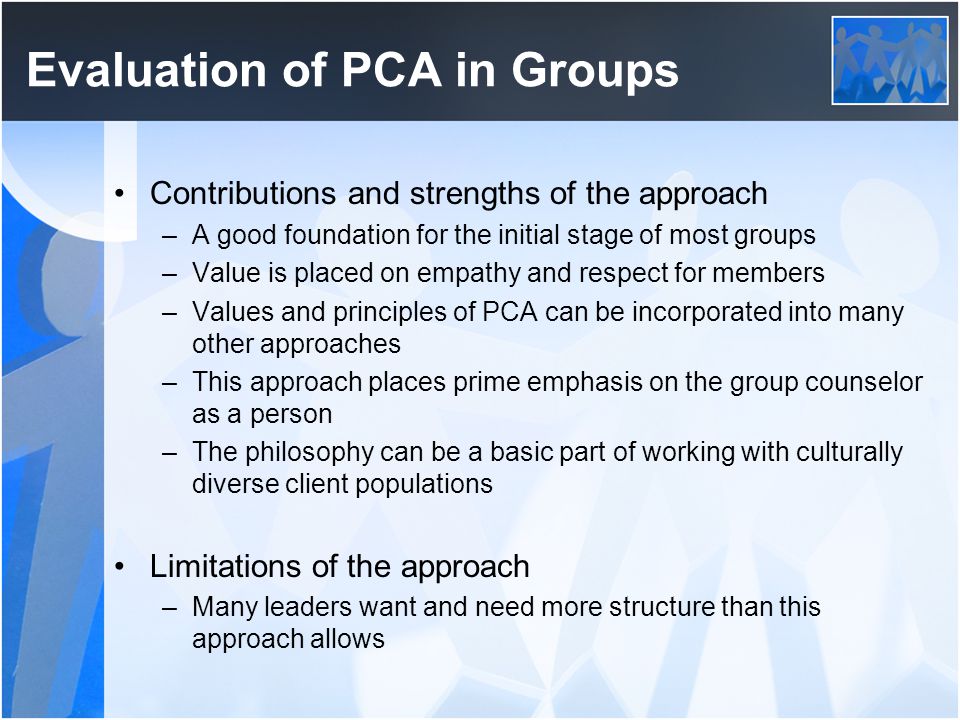 Evaluation of PCA in Groups

• Contributions and strengths of the approach
– A good foundation for the initial stage of most groups
– Value is placed on empathy and respect for members
– Values and principles of PCA can be incorporated into many other approaches
– This approach places prime emphasis on the group counselor as a person
– The philosophy can be a basic part of working with culturally diverse client populations

• Limitations of the approach
– Many leaders want and need more structure than this approach allows